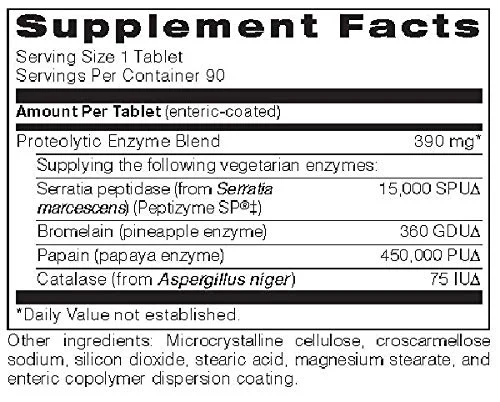 Supplement Facts

Serving Size 1 Tablet
Servings Per Container 90

Amount Per Tablet (enteric-coated)

Proteolytic Enzyme Blend 390 mg*

Supplying the following vegetarian enzymes:

Serratia peptidase (from Serratia marcescens) (Peptizyme SP®‡) 15,000 SPUΔ

Bromelain (pineapple enzyme) 360 GDUΔ

Papain (papaya enzyme) 450,000 PUΔ

Catalase (from Aspergillus niger) 75 IUΔ

*Daily Value not established.

Other ingredients: Microcrystalline cellulose, croscarmellose sodium, silicon dioxide, stearic acid, magnesium stearate, and enteric copolymer dispersion coating.